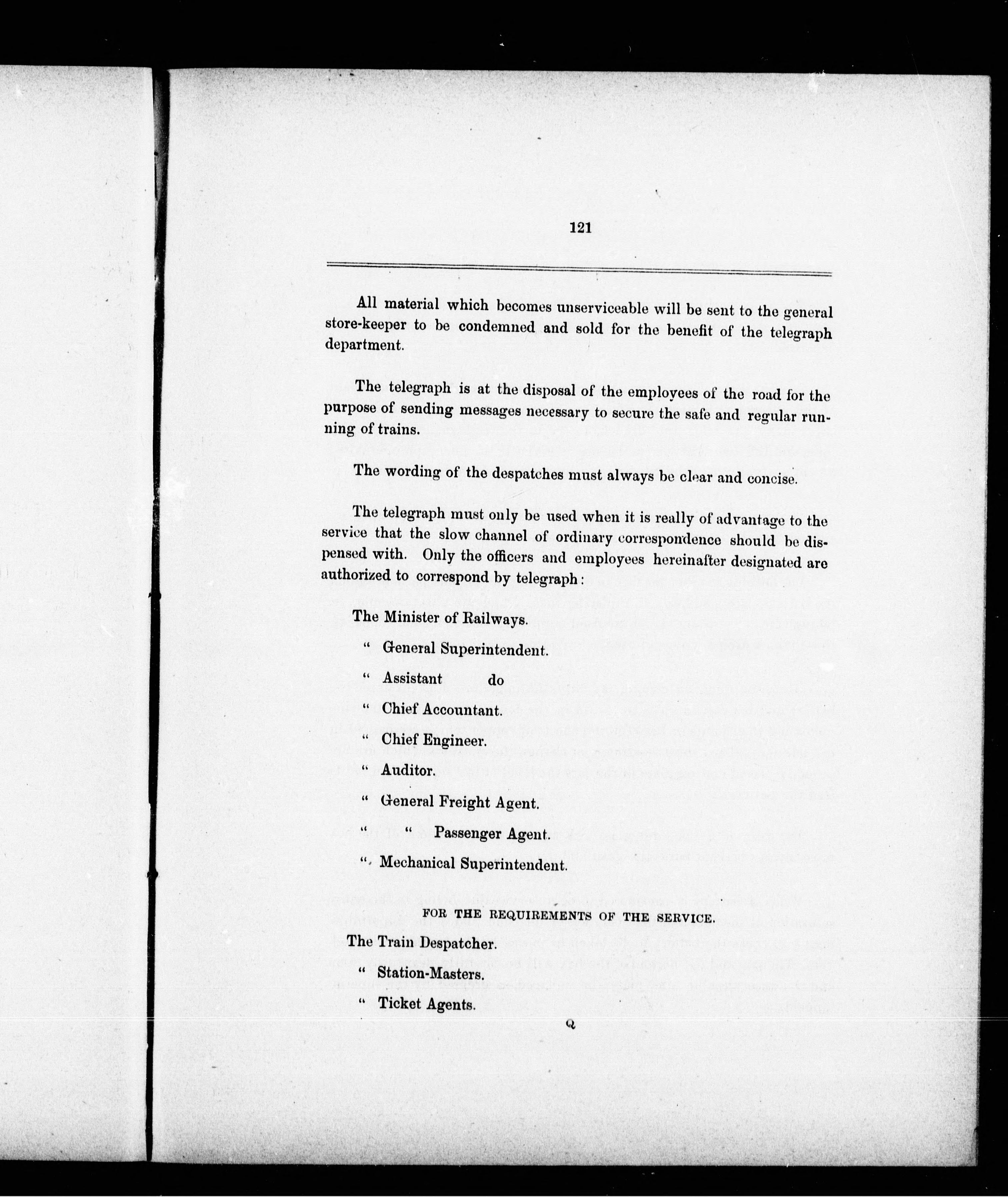 121

All material which becomes unserviceable will be sent to the general store-keeper to be condemned and sold for the benefit of the telegraph department.

The telegraph is at the disposal of the employees of the road for the purpose of sending messages necessary to secure the safe and regular running of trains.

The wording of the despatches must always be clear and concise.

The telegraph must only be used when it is really of advantage to the service that the slow channel of ordinary correspondence should be dispensed with. Only the officers and employees hereinafter designated are authorized to correspond by telegraph:

The Minister of Railways.

" General Superintendent.

" Assistant do

" Chief Accountant.

" Chief Engineer.

" Auditor.

" General Freight Agent.

" " Passenger Agent.

" Mechanical Superintendent.

FOR THE REQUIREMENTS OF THE SERVICE.

The Train Despatcher.

" Station-Masters.

" Ticket Agents.

Q